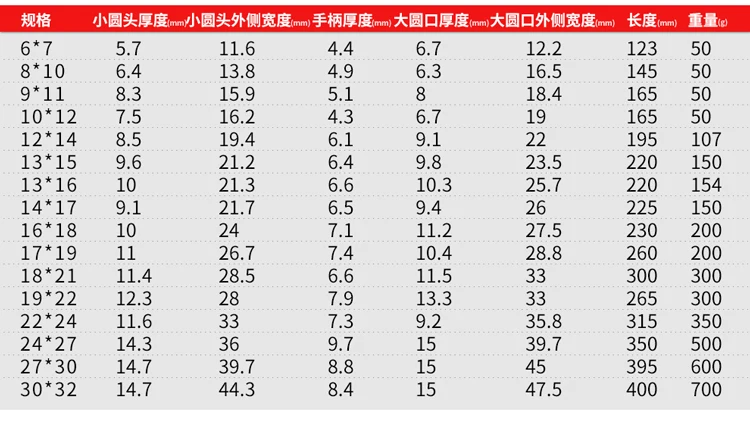 | 规格 | 小圆头厚度(mm) | 小圆头外侧宽度(mm) | 手柄厚度(mm) | 大圆口厚度(mm) | 大圆口外侧宽度(mm) | 长度(mm) | 重量(g) |
|---|---|---|---|---|---|---|---|
| 6*7 | 5.7 | 11.6 | 4.4 | 6.7 | 12.2 | 123 | 50 |
| 8*10 | 6.4 | 13.8 | 4.9 | 6.3 | 16.5 | 145 | 50 |
| 9*11 | 8.3 | 15.9 | 5.1 | 8 | 18.4 | 165 | 50 |
| 10*12 | 7.5 | 16.2 | 4.3 | 6.7 | 19 | 165 | 50 |
| 12*14 | 8.5 | 19.4 | 6.1 | 9.1 | 22 | 195 | 107 |
| 13*15 | 9.6 | 21.2 | 6.4 | 9.8 | 23.5 | 220 | 150 |
| 13*16 | 10 | 21.3 | 6.6 | 10.3 | 25.7 | 220 | 154 |
| 14*17 | 9.1 | 21.7 | 6.5 | 9.4 | 26 | 225 | 150 |
| 16*18 | 10 | 24 | 7.1 | 11.2 | 27.5 | 230 | 200 |
| 17*19 | 11 | 26.7 | 7.4 | 10.4 | 28.8 | 260 | 200 |
| 18*21 | 11.4 | 28.5 | 6.6 | 11.5 | 33 | 300 | 300 |
| 19*22 | 12.3 | 28 | 7.9 | 13.3 | 33 | 265 | 300 |
| 22*24 | 11.6 | 33 | 7.3 | 9.2 | 35.8 | 315 | 350 |
| 24*27 | 14.3 | 36 | 9.7 | 15 | 39.7 | 350 | 500 |
| 27*30 | 14.7 | 39.7 | 8.8 | 15 | 45 | 395 | 600 |
| 30*32 | 14.7 | 44.3 | 8.4 | 15 | 47.5 | 400 | 700 |